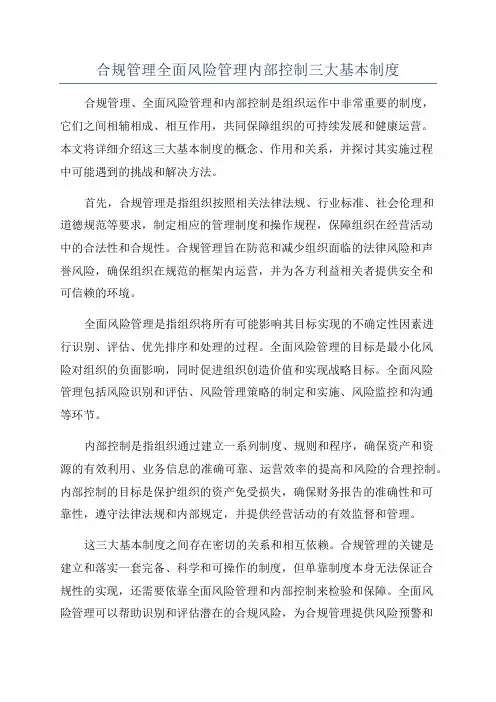 合规管理全面风险管理内部控制三大基本制度

合规管理、全面风险管理和内部控制是组织运作中非常重要的制度，它们之间相辅相成、相互作用，共同保障组织的可持续发展和健康运营。本文将详细介绍这三大基本制度的概念、作用和关系，并探讨其实施过程中可能遇到的挑战和解决方法。

首先，合规管理是指组织按照相关法律法规、行业标准、社会伦理和道德规范等要求，制定相应的管理制度和操作规程，保障组织在经营活动中的合法性和合规性。合规管理旨在防范和减少组织面临的法律风险和声誉风险，确保组织在规范的框架内运营，并为各方利益相关者提供安全和可信赖的环境。

全面风险管理是指组织将所有可能影响其目标实现的不确定性因素进行识别、评估、优先排序和处理的过程。全面风险管理的目标是最小化风险对组织的负面影响，同时促进组织创造价值和实现战略目标。全面风险管理包括风险识别和评估、风险管理策略的制定和实施、风险监控和沟通等环节。

内部控制是指组织通过建立一系列制度、规则和程序，确保资产和资源的有效利用、业务信息的准确可靠、运营效率的提高和风险的合理控制。内部控制的目标是保护组织的资产免受损失，确保财务报告的准确性和可靠性，遵守法律法规和内部规定，并提供经营活动的有效监督和管理。

这三大基本制度之间存在密切的关系和相互依赖。合规管理的关键是建立和落实一套完备、科学和可操作的制度，但单靠制度本身无法保证合规性的实现，还需要依靠全面风险管理和内部控制来检验和保障。全面风险管理可以帮助识别和评估潜在的合规风险，为合规管理提供风险预警和